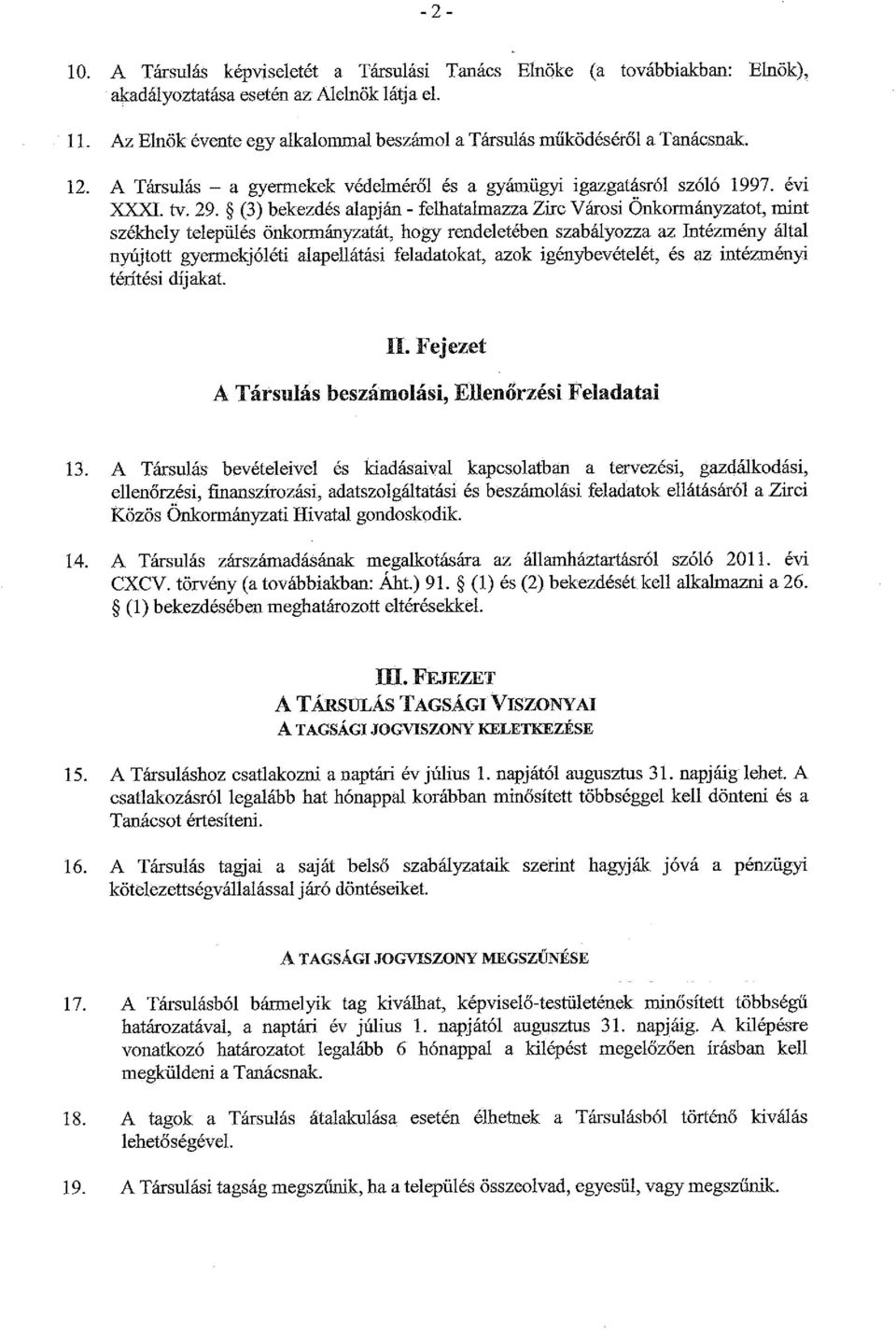 - 2 -

10. A Társulás képviseletét a Társulási Tanács Elnöke (a továbbiakban: Elnök), akadályoztatása esetén az Alelnök látja el.

11. Az Elnök évente egy alkalommal beszámol a Társulás működéséről a Tanácsnak.

12. A Társulás – a gyermekek védelméről és a gyámügyi igazgatásról szóló 1997. évi XXXI. tv. 29. § (3) bekezdés alapján - felhatalmazza Zirc Városi Önkormányzatot, mint székhely település önkormányzatát, hogy rendeletében szabályozza az Intézmény által nyújtott gyermekjóléti alapellátási feladatokat, azok igénybevételét, és az intézményi térítési díjakat.

II. Fejezet

A Társulás beszámolási, Ellenőrzési Feladatai

13. A Társulás bevételeivel és kiadásaival kapcsolatban a tervezési, gazdálkodási, ellenőrzési, finanszírozási, adatszolgáltatási és beszámolási feladatok ellátásáról a Zirci Közös Önkormányzati Hivatal gondoskodik.

14. A Társulás zárszámadásának megalkotására az államháztartásról szóló 2011. évi CXCV. törvény (a továbbiakban: Áht.) 91. § (1) és (2) bekezdését kell alkalmazni a 26. § (1) bekezdésében meghatározott eltérésekkel.

III. FEJEZET
A TÁRSULÁS TAGSÁGI VISZONYAI
A TAGSÁGI JOGVISZONY KELETKEZÉSE

15. A Társuláshoz csatlakozni a naptári év július 1. napjától augusztus 31. napjáig lehet. A csatlakozásról legalább hat hónappal korábban minősített többséggel kell dönteni és a Tanácsot értesíteni.

16. A Társulás tagjai a saját belső szabályzataik szerint hagyják jóvá a pénzügyi kötelezettségvállalással járó döntéseiket.

A TAGSÁGI JOGVISZONY MEGSZŰNÉSE

17. A Társulásból bármelyik tag kiválhat, képviselő-testületének minősített többségű határozatával, a naptári év július 1. napjától augusztus 31. napjáig. A kilépésre vonatkozó határozatot legalább 6 hónappal a kilépést megelőzően írásban kell megküldeni a Tanácsnak.

18. A tagok a Társulás átalakulása esetén élhetnek a Társulásból történő kiválás lehetőségével.

19. A Társulási tagság megszűnik, ha a település összeolvad, egyesül, vagy megszűnik.